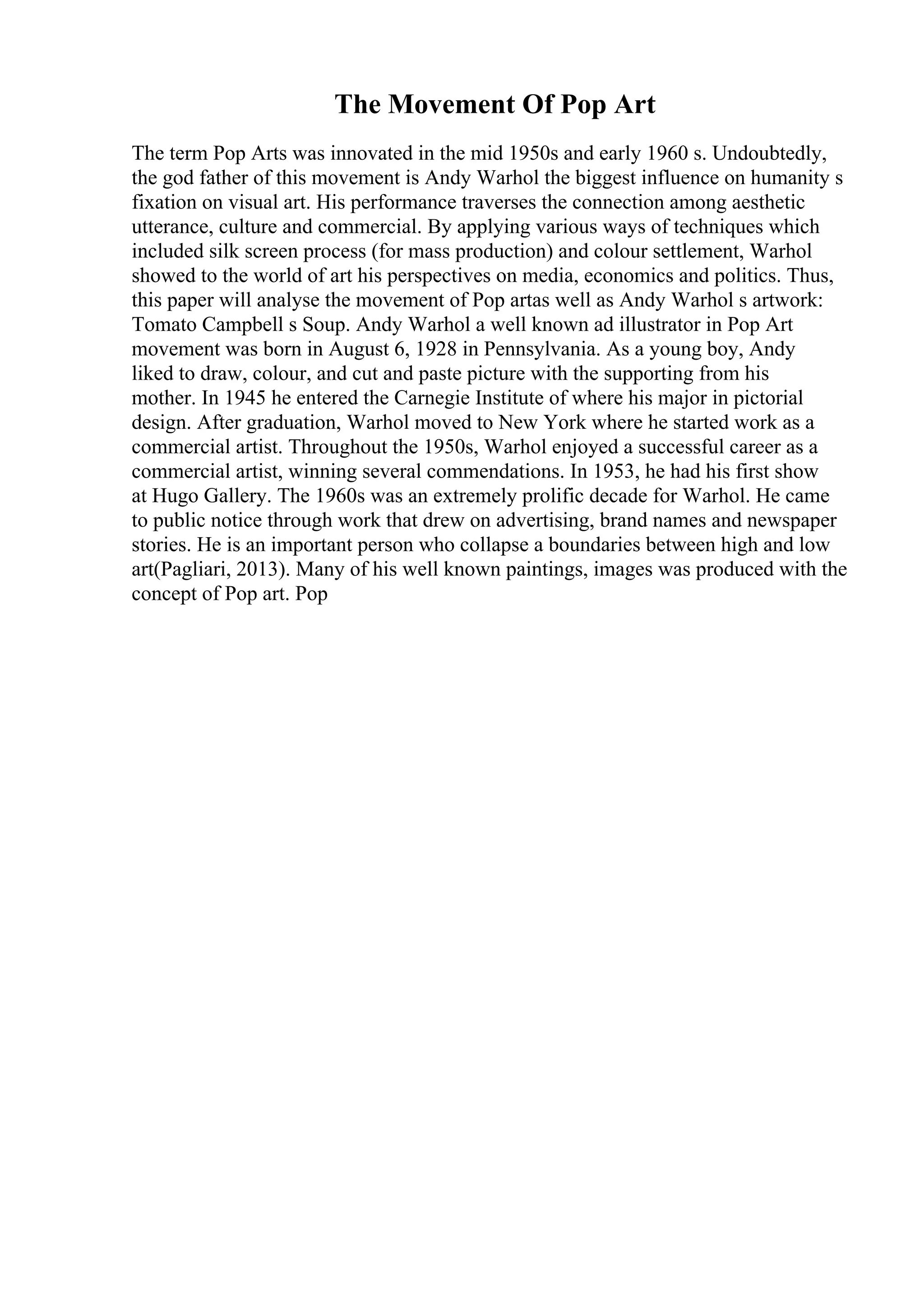 The Movement Of Pop Art

The term Pop Arts was innovated in the mid 1950s and early 1960 s. Undoubtedly, the god father of this movement is Andy Warhol the biggest influence on humanity s fixation on visual art. His performance traverses the connection among aesthetic utterance, culture and commercial. By applying various ways of techniques which included silk screen process (for mass production) and colour settlement, Warhol showed to the world of art his perspectives on media, economics and politics. Thus, this paper will analyse the movement of Pop artas well as Andy Warhol s artwork: Tomato Campbell s Soup. Andy Warhol a well known ad illustrator in Pop Art movement was born in August 6, 1928 in Pennsylvania. As a young boy, Andy liked to draw, colour, and cut and paste picture with the supporting from his mother. In 1945 he entered the Carnegie Institute of where his major in pictorial design. After graduation, Warhol moved to New York where he started work as a commercial artist. Throughout the 1950s, Warhol enjoyed a successful career as a commercial artist, winning several commendations. In 1953, he had his first show at Hugo Gallery. The 1960s was an extremely prolific decade for Warhol. He came to public notice through work that drew on advertising, brand names and newspaper stories. He is an important person who collapse a boundaries between high and low art(Pagliari, 2013). Many of his well known paintings, images was produced with the concept of Pop art. Pop